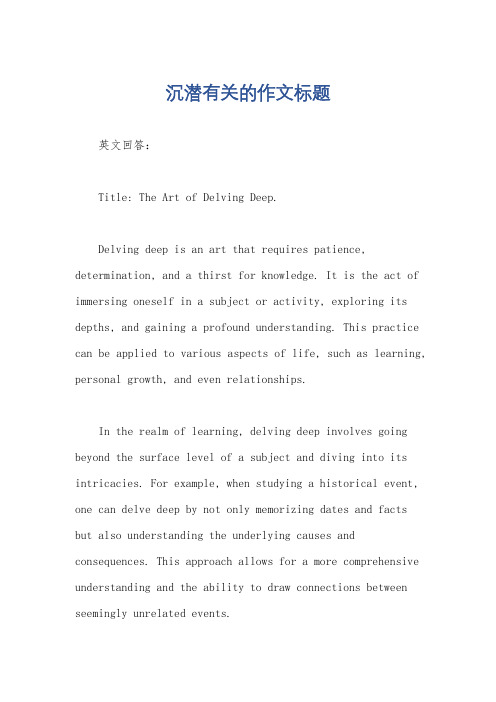 沉潜有关的作文标题

英文回答：

Title: The Art of Delving Deep.

Delving deep is an art that requires patience, determination, and a thirst for knowledge. It is the act of immersing oneself in a subject or activity, exploring its depths, and gaining a profound understanding. This practice can be applied to various aspects of life, such as learning, personal growth, and even relationships.

In the realm of learning, delving deep involves going beyond the surface level of a subject and diving into its intricacies. For example, when studying a historical event, one can delve deep by not only memorizing dates and facts but also understanding the underlying causes and consequences. This approach allows for a more comprehensive understanding and the ability to draw connections between seemingly unrelated events.